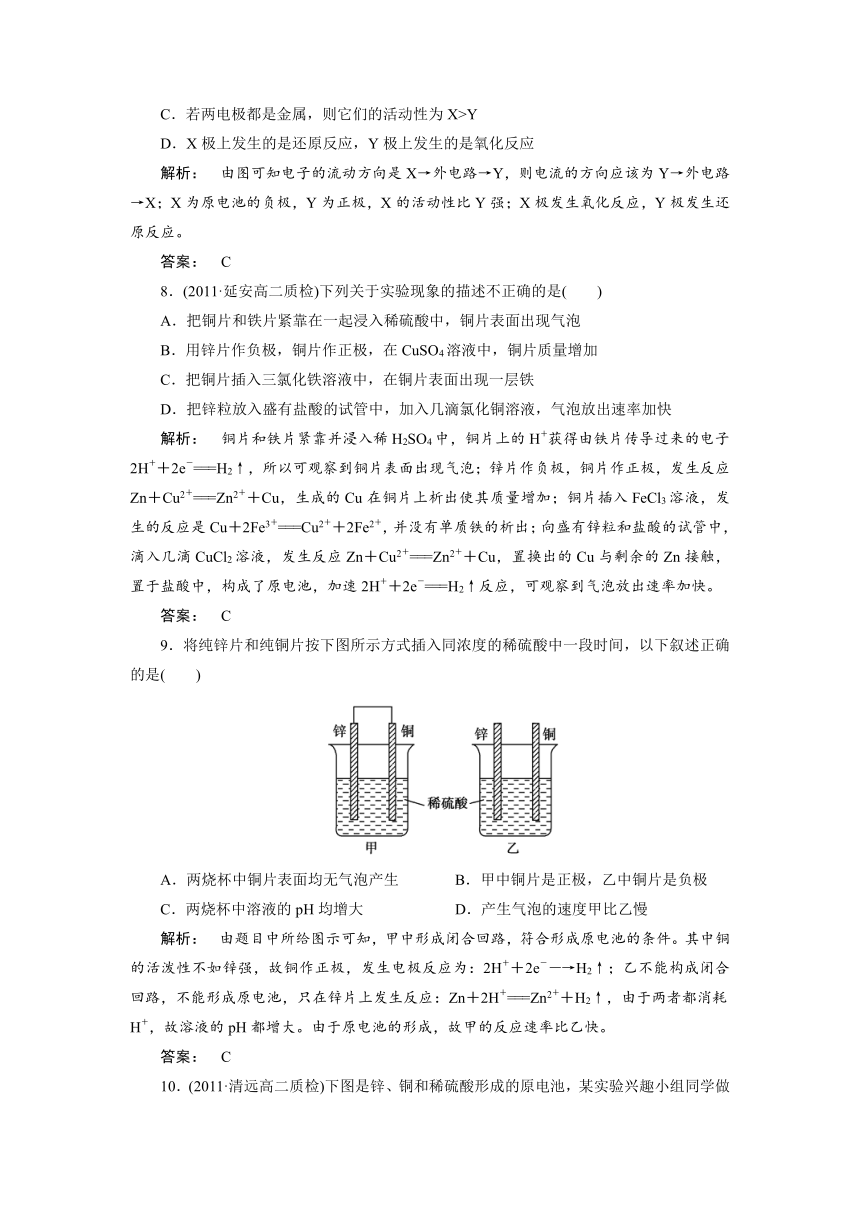 C．若两电极都是金属，则它们的活动性为 X>Y

D．X 极上发生的是还原反应，Y 极上发生的是氧化反应

解析：　由图可知电子的流动方向是 X→外电路→Y，则电流的方向应该为 Y→外电路→X；X 为原电池的负极，Y 为正极，X 的活动性比 Y 强；X 极发生氧化反应，Y 极发生还原反应。

答案：　C

8．(2011·延安高二质检)下列关于实验现象的描述不正确的是(　　)

A．把铜片和铁片紧靠在一起浸入稀硫酸中，铜片表面出现气泡

B．用锌片作负极，铜片作正极，在 $CuSO_4$ 溶液中，铜片质量增加

C．把铜片插入三氯化铁溶液中，在铜片表面出现一层铁

D．把锌粒放入盛有盐酸的试管中，加入几滴氯化铜溶液，气泡放出速率加快

解析：　铜片和铁片紧靠并浸入稀 $H_2SO_4$ 中，铜片上的 $H^+$ 获得由铁片传导过来的电子 $2H^+ + 2e^- = H_2\uparrow$，所以可观察到铜片表面出现气泡；锌片作负极，铜片作正极，发生反应 $Zn + Cu^{2+} = Zn^{2+} + Cu$，生成的 Cu 在铜片上析出使其质量增加；铜片插入 $FeCl_3$ 溶液，发生的反应是 $Cu + 2Fe^{3+} = Cu^{2+} + 2Fe^{2+}$，并没有单质铁的析出；向盛有锌粒和盐酸的试管中，滴入几滴 $CuCl_2$ 溶液，发生反应 $Zn + Cu^{2+} = Zn^{2+} + Cu$，置换出的 Cu 与剩余的 Zn 接触，置于盐酸中，构成了原电池，加速 $2H^+ + 2e^- = H_2\uparrow$ 反应，可观察到气泡放出速率加快。

答案：　C

9．将纯锌片和纯铜片按下图所示方式插入同浓度的稀硫酸中一段时间，以下叙述正确的是(　　)

锌　铜　锌　铜
稀硫酸
甲　乙

A．两烧杯中铜片表面均无气泡产生　　B．甲中铜片是正极，乙中铜片是负极

C．两烧杯中溶液的 pH 均增大　　D．产生气泡的速度甲比乙慢

解析：　由题目中所给图示可知，甲中形成闭合回路，符合形成原电池的条件。其中铜的活泼性不如锌强，故铜作正极，发生电极反应为：$2H^+ + 2e^- \longrightarrow H_2\uparrow$；乙不能构成闭合回路，不能形成原电池，只在锌片上发生反应：$Zn + 2H^+ = Zn^{2+} + H_2\uparrow$，由于两者都消耗 $H^+$，故溶液的 pH 都增大。由于原电池的形成，故甲的反应速率比乙快。

答案：　C

10．(2011·清远高二质检)下图是锌、铜和稀硫酸形成的原电池，某实验兴趣小组同学做